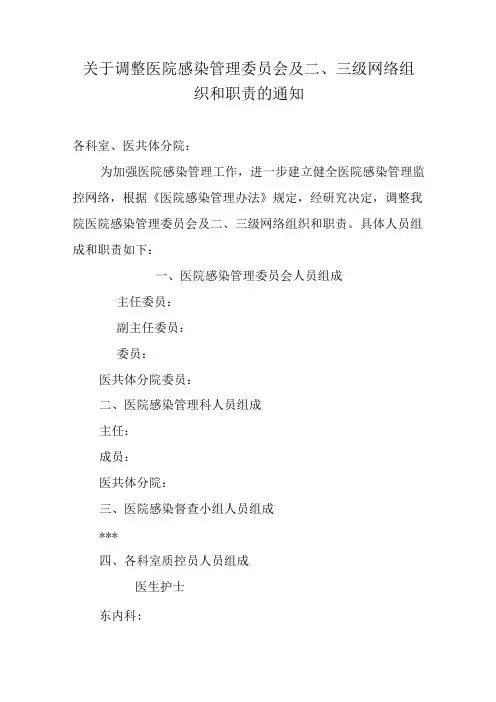 关于调整医院感染管理委员会及二、三级网络组织和职责的通知

各科室、医共体分院：

为加强医院感染管理工作，进一步建立健全医院感染管理监控网络，根据《医院感染管理办法》规定，经研究决定，调整我院医院感染管理委员会及二、三级网络组织和职责。具体人员组成和职责如下：

一、医院感染管理委员会人员组成

主任委员：

副主任委员：

委员：

医共体分院委员：

二、医院感染管理科人员组成

主任：

成员：

医共体分院：

三、医院感染督查小组人员组成

***

四、各科室质控员人员组成

医生护士

东内科：